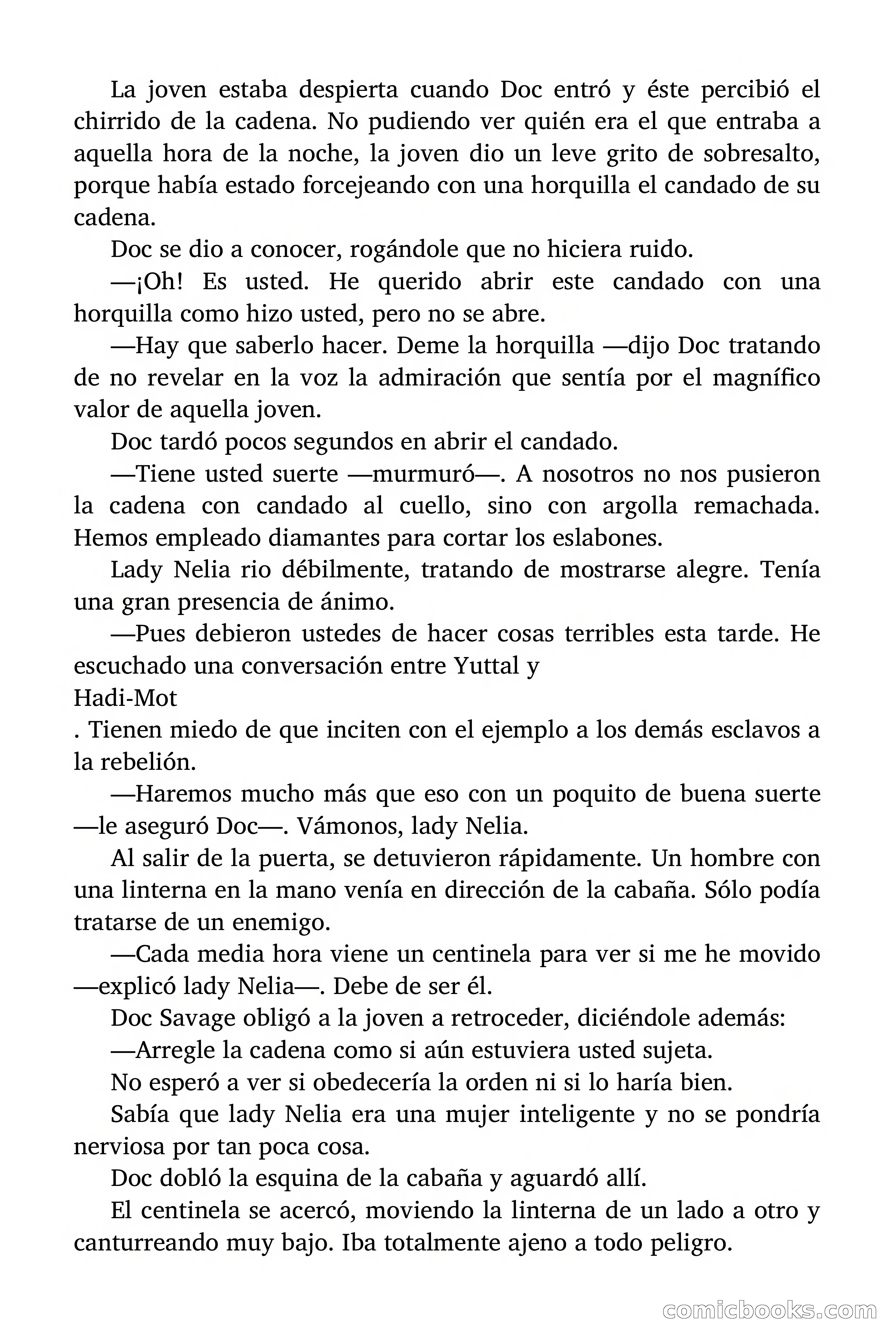 La joven estaba despierta cuando Doc entró y éste percibió el chirrido de la cadena. No pudiendo ver quién era el que entraba a aquella hora de la noche, la joven dio un leve grito de sobresalto, porque había estado forcejeando con una horquilla el candado de su cadena.

Doc se dio a conocer, rogándole que no hiciera ruido.

—¡Oh! Es usted. He querido abrir este candado con una horquilla como hizo usted, pero no se abre.

—Hay que saberlo hacer. Deme la horquilla —dijo Doc tratando de no revelar en la voz la admiración que sentía por el magnífico valor de aquella joven.

Doc tardó pocos segundos en abrir el candado.

—Tiene usted suerte —murmuró—. A nosotros no nos pusieron la cadena con candado al cuello, sino con argolla remachada. Hemos empleado diamantes para cortar los eslabones.

Lady Nelia rio débilmente, tratando de mostrarse alegre. Tenía una gran presencia de ánimo.

—Pues debieron ustedes de hacer cosas terribles esta tarde. He escuchado una conversación entre Yuttal y
Hadi-Mot
. Tienen miedo de que inciten con el ejemplo a los demás esclavos a la rebelión.

—Haremos mucho más que eso con un poquito de buena suerte —le aseguró Doc—. Vámonos, lady Nelia.

Al salir de la puerta, se detuvieron rápidamente. Un hombre con una linterna en la mano venía en dirección de la cabaña. Sólo podía tratarse de un enemigo.

—Cada media hora viene un centinela para ver si me he movido —explicó lady Nelia—. Debe de ser él.

Doc Savage obligó a la joven a retroceder, diciéndole además:

—Arregle la cadena como si aún estuviera usted sujeta.

No esperó a ver si obedecería la orden ni si lo haría bien.

Sabía que lady Nelia era una mujer inteligente y no se pondría nerviosa por tan poca cosa.

Doc dobló la esquina de la cabaña y aguardó allí.

El centinela se acercó, moviendo la linterna de un lado a otro y canturreando muy bajo. Iba totalmente ajeno a todo peligro.

comicbooks.com